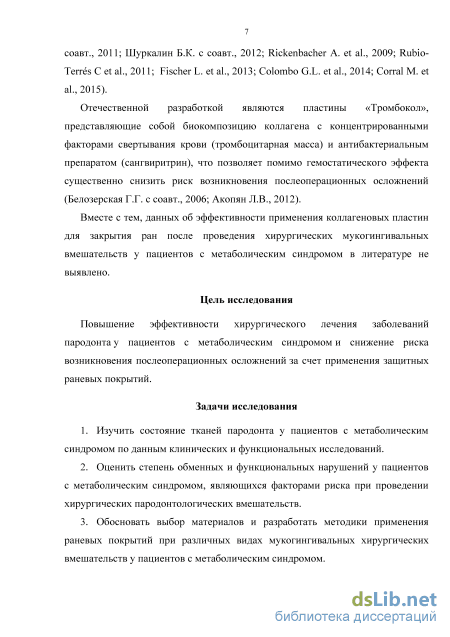 7

соавт., 2011; Шуркалин Б.К. с соавт., 2012; Rickenbacher A. et al., 2009; Rubio-Terrés C et al., 2011; Fischer L. et al., 2013; Colombo G.L. et al., 2014; Corral M. et al., 2015).

Отечественной разработкой являются пластины «Тромбокол», представляющие собой биокомпозицию коллагена с концентрированными факторами свертывания крови (тромбоцитарная масса) и антибактериальным препаратом (сангвиритрин), что позволяет помимо гемостатического эффекта существенно снизить риск возникновения послеоперационных осложнений (Белозерская Г.Г. с соавт., 2006; Акопян Л.В., 2012).

Вместе с тем, данных об эффективности применения коллагеновых пластин для закрытия ран после проведения хирургических мукогингивальных вмешательств у пациентов с метаболическим синдромом в литературе не выявлено.

Цель исследования

Повышение эффективности хирургического лечения заболеваний пародонта у пациентов с метаболическим синдромом и снижение риска возникновения послеоперационных осложнений за счет применения защитных раневых покрытий.

Задачи исследования

1. Изучить состояние тканей пародонта у пациентов с метаболическим синдромом по данным клинических и функциональных исследований.

2. Оценить степень обменных и функциональных нарушений у пациентов с метаболическим синдромом, являющихся факторами риска при проведении хирургических пародонтологических вмешательств.

3. Обосновать выбор материалов и разработать методики применения раневых покрытий при различных видах мукогингивальных хирургических вмешательств у пациентов с метаболическим синдромом.

dsLib.net
библиотека диссертаций